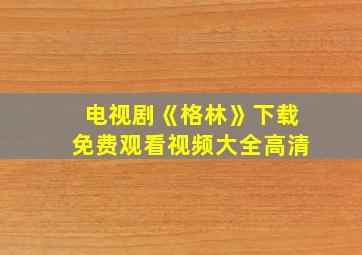 电视剧《格林》下载
免费观看视频大全高清